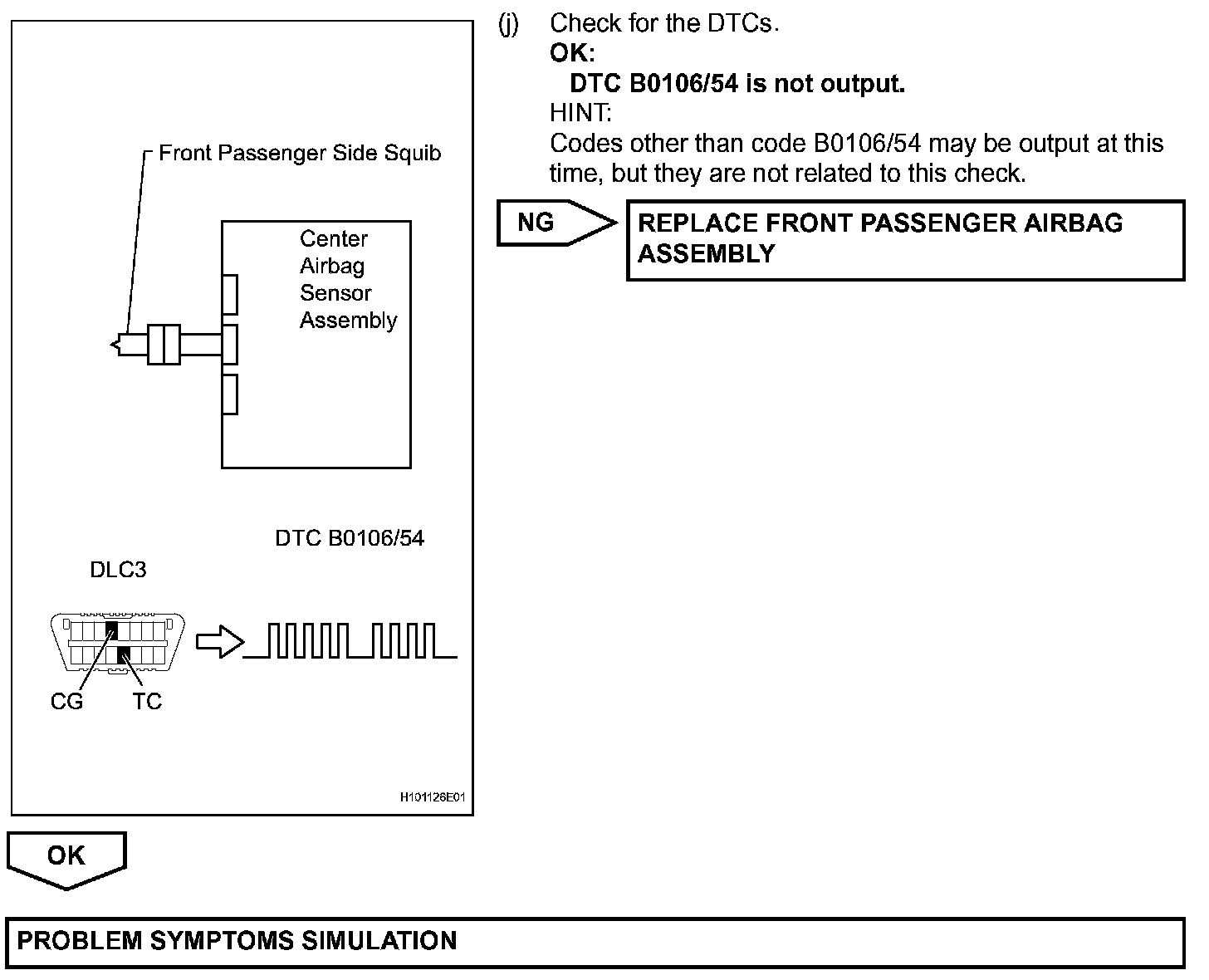 Front Passenger Side Squib

Center
Airbag
Sensor
Assembly

DTC B0106/54

DLC3

CG

TC

H101126E01

(j) Check for the DTCs.

OK:

DTC B0106/54 is not output.

HINT:

Codes other than code B0106/54 may be output at this time, but they are not related to this check.

NG

REPLACE FRONT PASSENGER AIRBAG ASSEMBLY

OK

PROBLEM SYMPTOMS SIMULATION